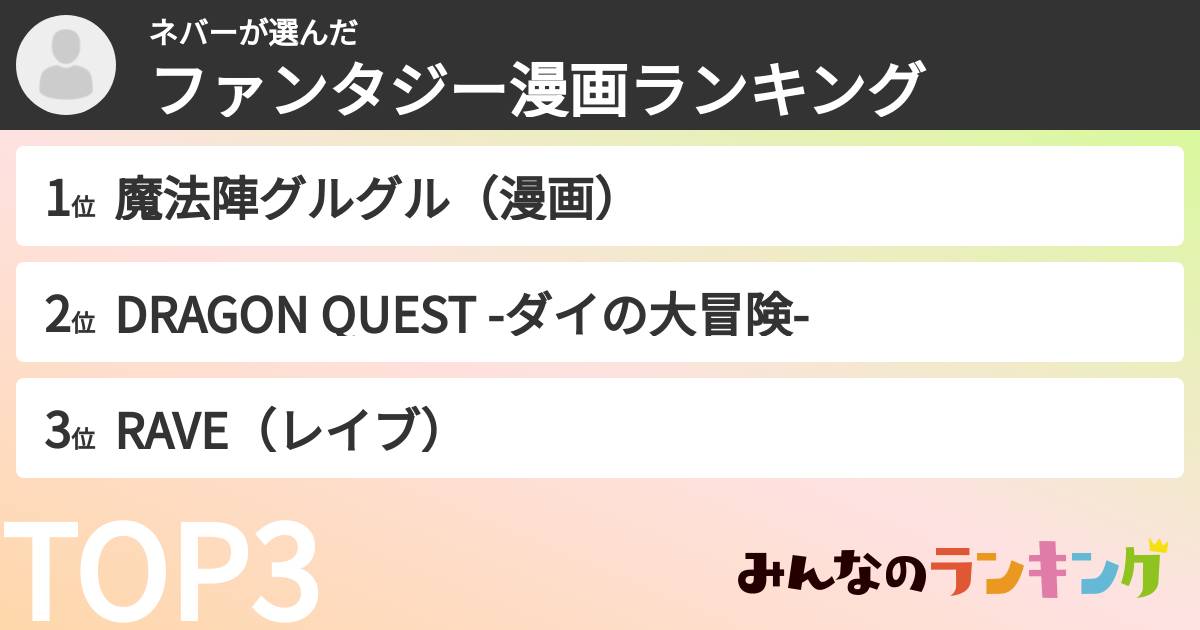 ネバーが選んだ
ファンタジー漫画ランキング

1位 魔法陣グルグル（漫画）

2位 DRAGON QUEST -ダイの大冒険-

3位 RAVE（レイブ）

TOP3

みんなのランキング